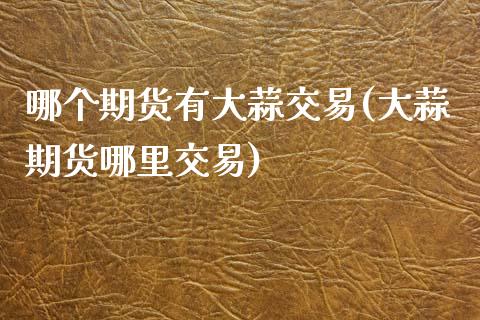 哪个期货有大蒜交易(大蒜期货哪里交易)